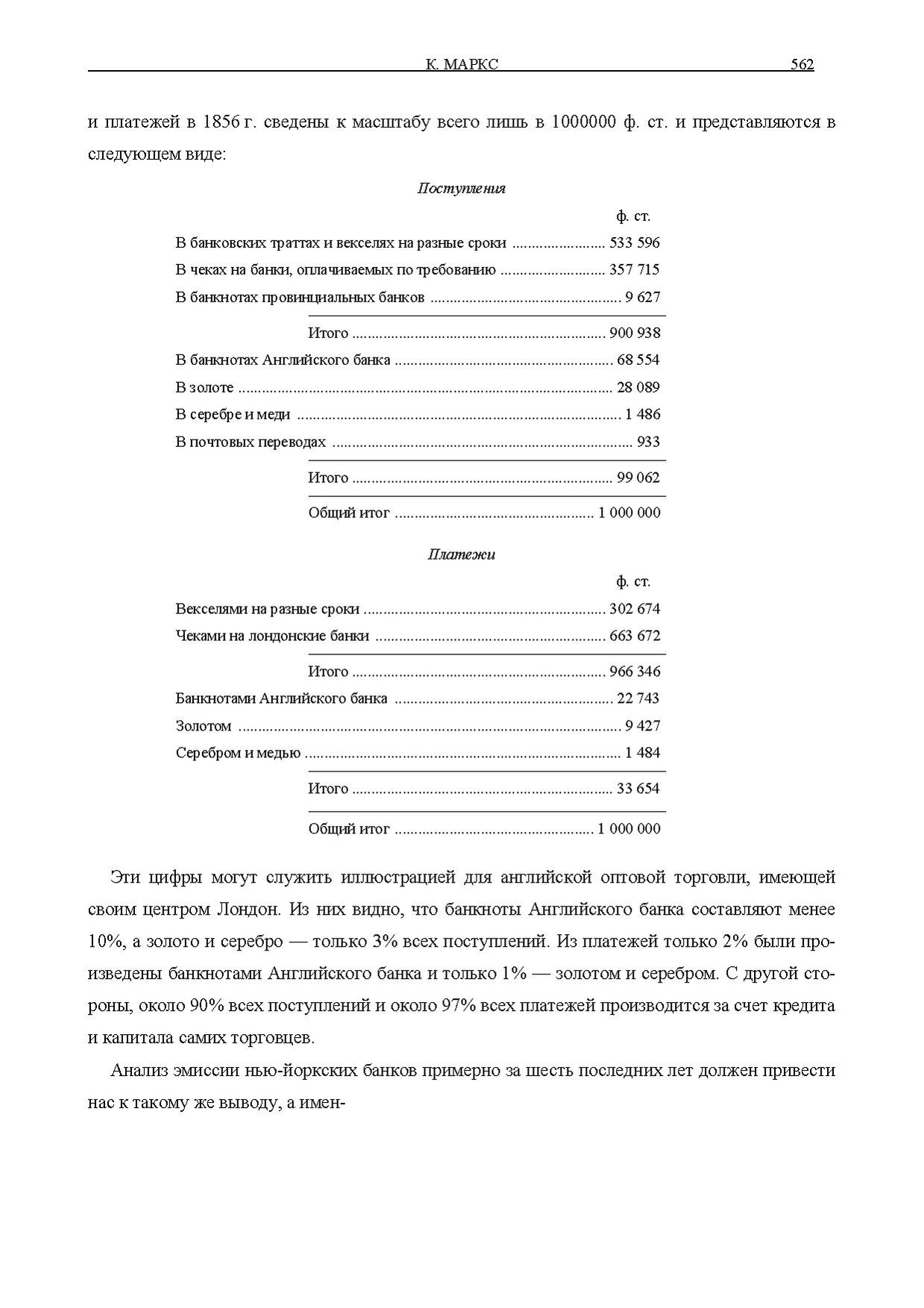 К. МАРКС 562

и платежей в 1856 г. сведены к масштабу всего лишь в 1000000 ф. ст. и представляются в следующем виде:

Поступления

| | ф. ст. |
|---|---|
| В банковских траттах и векселях на разные сроки | 533 596 |
| В чеках на банки, оплачиваемых по требованию | 357 715 |
| В банкнотах провинциальных банков | 9 627 |
| Итого | 900 938 |
| В банкнотах Английского банка | 68 554 |
| В золоте | 28 089 |
| В серебре и меди | 1 486 |
| В почтовых переводах | 933 |
| Итого | 99 062 |
| Общий итог | 1 000 000 |

Платежи

| | ф. ст. |
|---|---|
| Векселями на разные сроки | 302 674 |
| Чеками на лондонские банки | 663 672 |
| Итого | 966 346 |
| Банкнотами Английского банка | 22 743 |
| Золотом | 9 427 |
| Серебром и медью | 1 484 |
| Итого | 33 654 |
| Общий итог | 1 000 000 |

Эти цифры могут служить иллюстрацией для английской оптовой торговли, имеющей своим центром Лондон. Из них видно, что банкноты Английского банка составляют менее 10%, а золото и серебро — только 3% всех поступлений. Из платежей только 2% были произведены банкнотами Английского банка и только 1% — золотом и серебром. С другой стороны, около 90% всех поступлений и около 97% всех платежей производится за счет кредита и капитала самих торговцев.

Анализ эмиссии нью-йоркских банков примерно за шесть последних лет должен привести нас к такому же выводу, а имен-